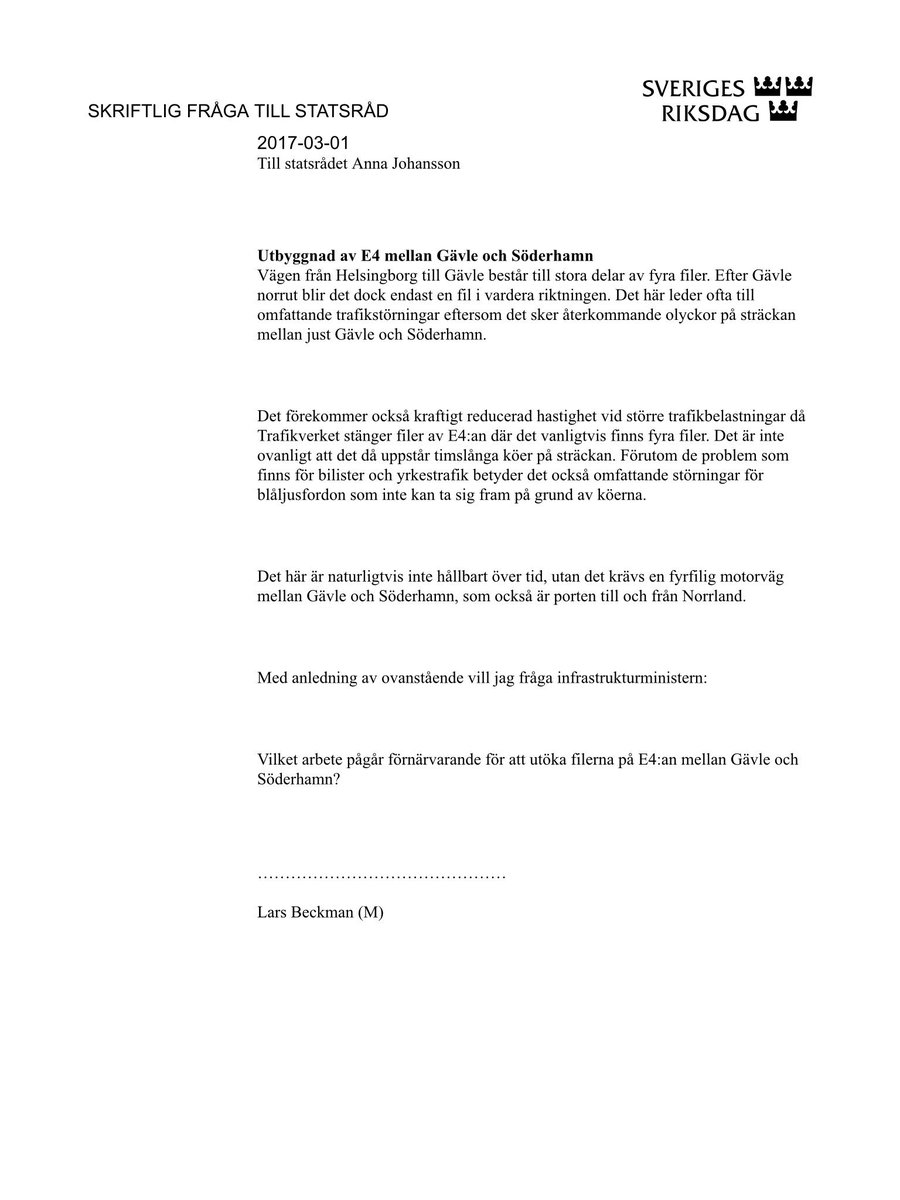 SVERIGES RIKSDAG

SKRIFTLIG FRÅGA TILL STATSRÅD

2017-03-01
Till statsrådet Anna Johansson

Utbyggnad av E4 mellan Gävle och Söderhamn
Vägen från Helsingborg till Gävle består till stora delar av fyra filer. Efter Gävle norrut blir det dock endast en fil i vardera riktningen. Det här leder ofta till omfattande trafikstörningar eftersom det sker återkommande olyckor på sträckan mellan just Gävle och Söderhamn.

Det förekommer också kraftigt reducerad hastighet vid större trafikbelastningar då Trafikverket stänger filer av E4:an där det vanligtvis finns fyra filer. Det är inte ovanligt att det då uppstår timslånga köer på sträckan. Förutom de problem som finns för bilister och yrkestrafik betyder det också omfattande störningar för blåljusfordon som inte kan ta sig fram på grund av köerna.

Det här är naturligtvis inte hållbart över tid, utan det krävs en fyrfilig motorväg mellan Gävle och Söderhamn, som också är porten till och från Norrland.

Med anledning av ovanstående vill jag fråga infrastrukturministern:

Vilket arbete pågår förnärvarande för att utöka filerna på E4:an mellan Gävle och Söderhamn?

………………………………………
Lars Beckman (M)